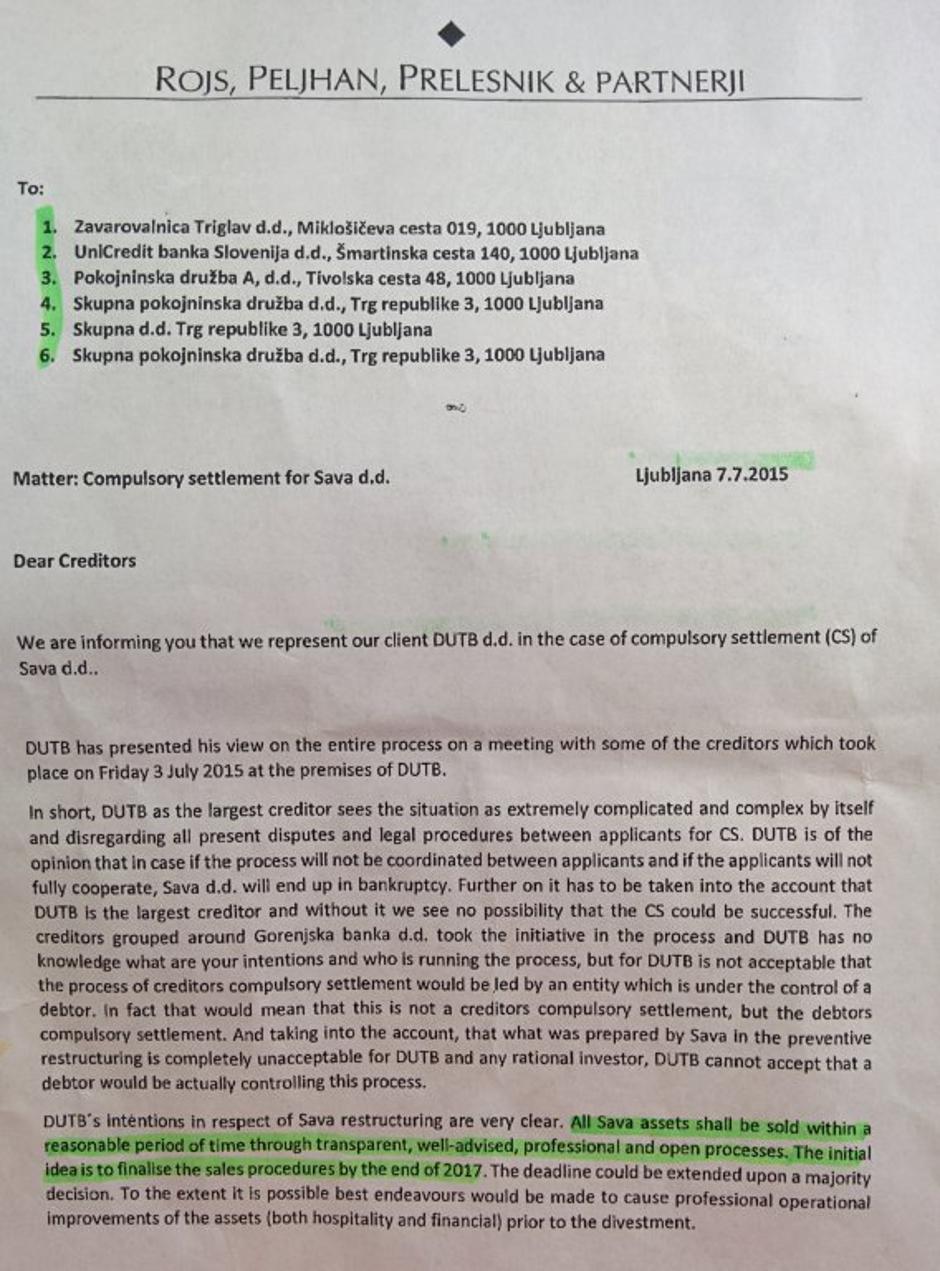 ROJS, PELJHAN, PRELESNIK & PARTNERJI

To:

1. Zavarovalnica Triglav d.d., Miklošičeva cesta 019, 1000 Ljubljana
2. UniCredit banka Slovenija d.d., Šmartinska cesta 140, 1000 Ljubljana
3. Pokojninska družba A, d.d., Tivolska cesta 48, 1000 Ljubljana
4. Skupna pokojninska družba d.d., Trg republike 3, 1000 Ljubljana
5. Skupna d.d. Trg republike 3, 1000 Ljubljana
6. Skupna pokojninska družba d.d., Trg republike 3, 1000 Ljubljana

Matter: Compulsory settlement for Sava d.d.

Ljubljana 7.7.2015

Dear Creditors

We are informing you that we represent our client DUTB d.d. in the case of compulsory settlement (CS) of Sava d.d..

DUTB has presented his view on the entire process on a meeting with some of the creditors which took place on Friday 3 July 2015 at the premises of DUTB.

In short, DUTB as the largest creditor sees the situation as extremely complicated and complex by itself and disregarding all present disputes and legal procedures between applicants for CS. DUTB is of the opinion that in case if the process will not be coordinated between applicants and if the applicants will not fully cooperate, Sava d.d. will end up in bankruptcy. Further on it has to be taken into the account that DUTB is the largest creditor and without it we see no possibility that the CS could be successful. The creditors grouped around Gorenjska banka d.d. took the initiative in the process and DUTB has no knowledge what are your intentions and who is running the process, but for DUTB is not acceptable that the process of creditors compulsory settlement would be led by an entity which is under the control of a debtor. In fact that would mean that this is not a creditors compulsory settlement, but the debtors compulsory settlement. And taking into the account, that what was prepared by Sava in the preventive restructuring is completely unacceptable for DUTB and any rational investor, DUTB cannot accept that a debtor would be actually controlling this process.

DUTB's intentions in respect of Sava restructuring are very clear. All Sava assets shall be sold within a reasonable period of time through transparent, well-advised, professional and open processes. The initial idea is to finalise the sales procedures by the end of 2017. The deadline could be extended upon a majority decision. To the extent it is possible best endeavours would be made to cause professional operational improvements of the assets (both hospitality and financial) prior to the divestment.